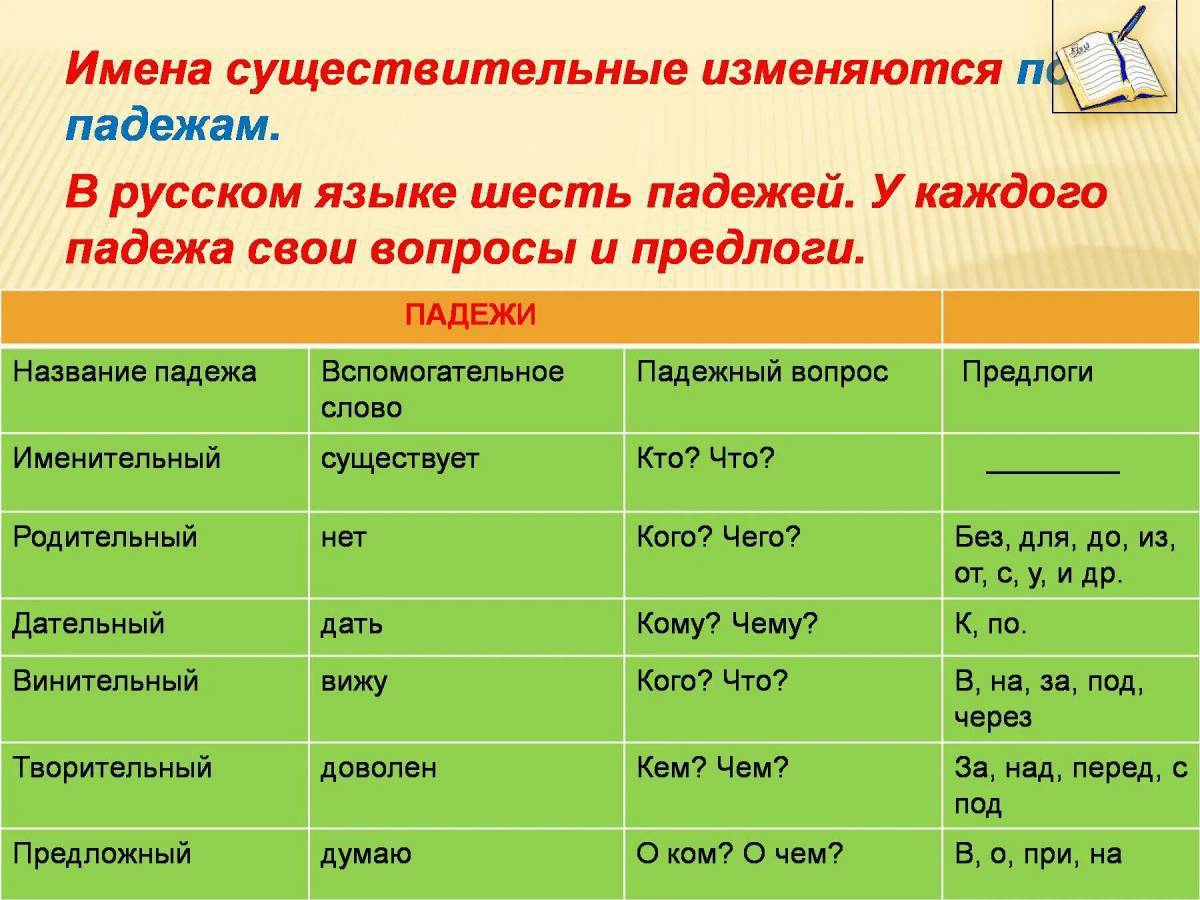 Имена существительные изменяются по падежам.

В русском языке шесть падежей. У каждого падежа свои вопросы и предлоги.

| ПАДЕЖИ | | | |
|---|---|---|---|
| Название падежа | Вспомогательное слово | Падежный вопрос | Предлоги |
| Именительный | существует | Кто? Что? | ________ |
| Родительный | нет | Кого? Чего? | Без, для, до, из, от, с, у, и др. |
| Дательный | дать | Кому? Чему? | К, по. |
| Винительный | вижу | Кого? Что? | В, на, за, под, через |
| Творительный | доволен | Кем? Чем? | За, над, перед, с под |
| Предложный | думаю | О ком? О чем? | В, о, при, на |